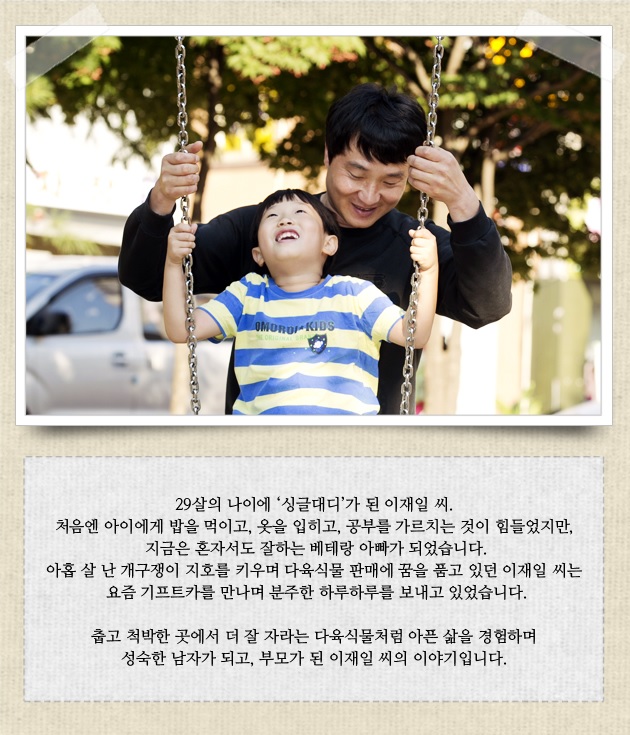 29살의 나이에 '싱글대디'가 된 이재일 씨. 처음엔 아이에게 밥을 먹이고, 옷을 입히고, 공부를 가르치는 것이 힘들었지만, 지금은 혼자서도 잘하는 베테랑 아빠가 되었습니다. 아홉 살 난 개구쟁이 지호를 키우며 다육식물 판매에 꿈을 품고 있던 이재일 씨는 요즘 기프트카를 만나며 분주한 하루하루를 보내고 있었습니다.

춥고 척박한 곳에서 더 잘 자라는 다육식물처럼 아픈 삶을 경험하며 성숙한 남자가 되고, 부모가 된 이재일 씨의 이야기입니다.